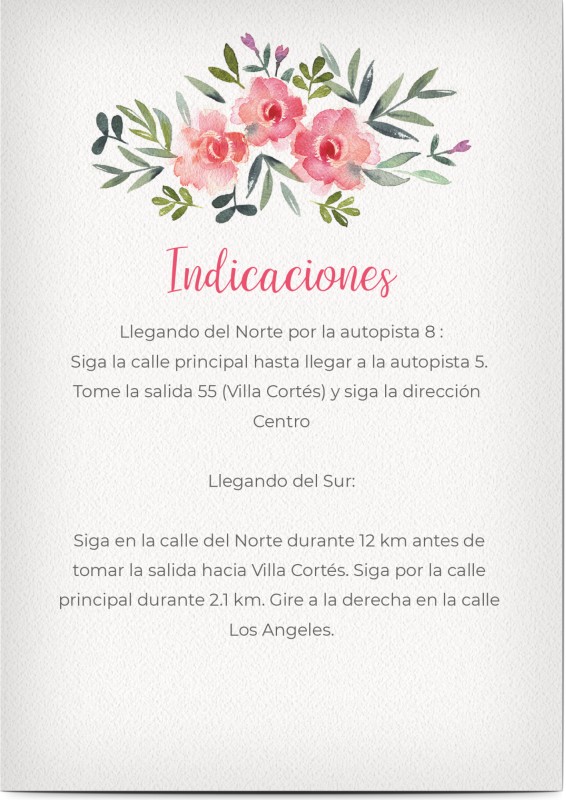 Indicaciones

Llegando del Norte por la autopista 8 :
Siga la calle principal hasta llegar a la autopista 5. Tome la salida 55 (Villa Cortés) y siga la dirección Centro

Llegando del Sur:

Siga en la calle del Norte durante 12 km antes de tomar la salida hacia Villa Cortés. Siga por la calle principal durante 2.1 km. Gire a la derecha en la calle Los Angeles.